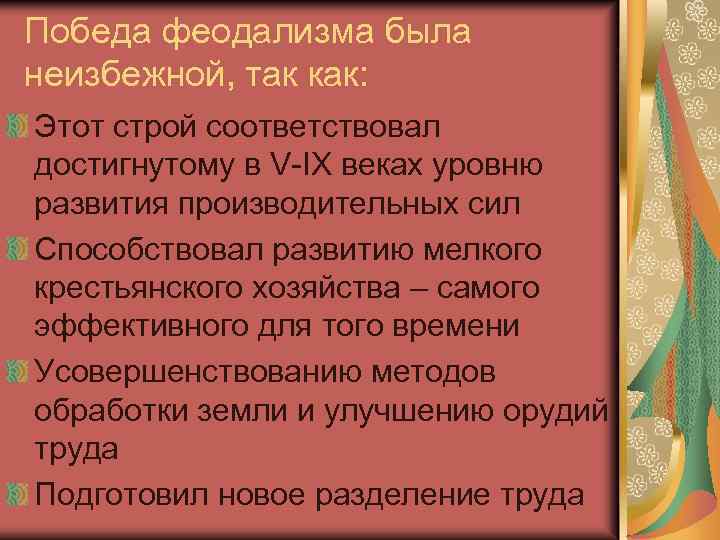 Победа феодализма была неизбежной, так как:

Этот строй соответствовал достигнутому в V-IX веках уровню развития производительных сил

Способствовал развитию мелкого крестьянского хозяйства – самого эффективного для того времени

Усовершенствованию методов обработки земли и улучшению орудий труда

Подготовил новое разделение труда